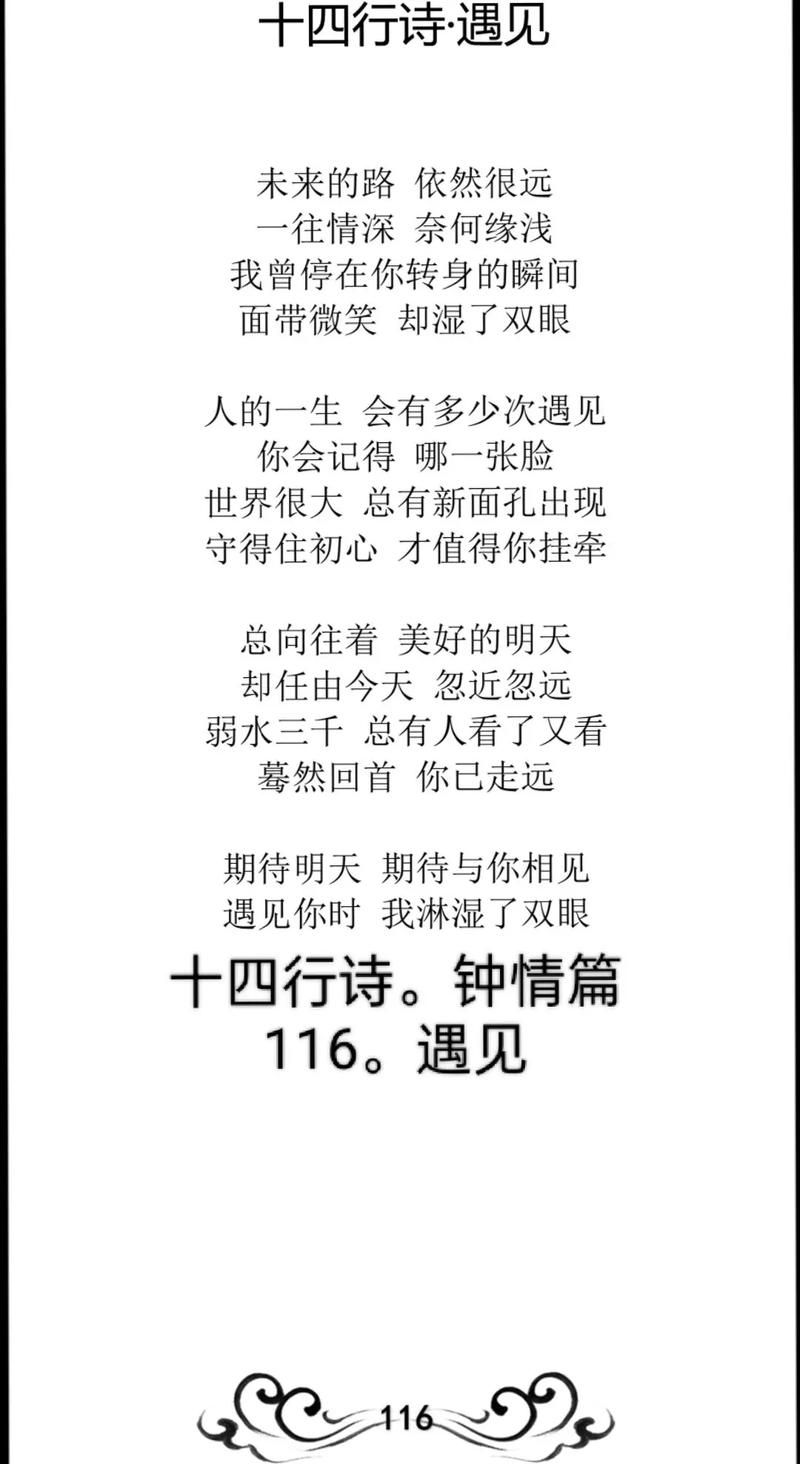 十四行诗·遇见

未来的路 依然很远
一往情深 奈何缘浅
我曾停在你转身的瞬间
面带微笑 却湿了双眼

人的一生 会有多少次遇见
你会记得 哪一张脸
世界很大 总有新面孔出现
守得住初心 才值得你挂牵

总向往着 美好的明天
却任由今天 忽近忽远
弱水三千 总有人看了又看
蓦然回首 你已走远

期待明天 期待与你相见
遇见你时 我淋湿了双眼

十四行诗。钟情篇
116。遇见

116